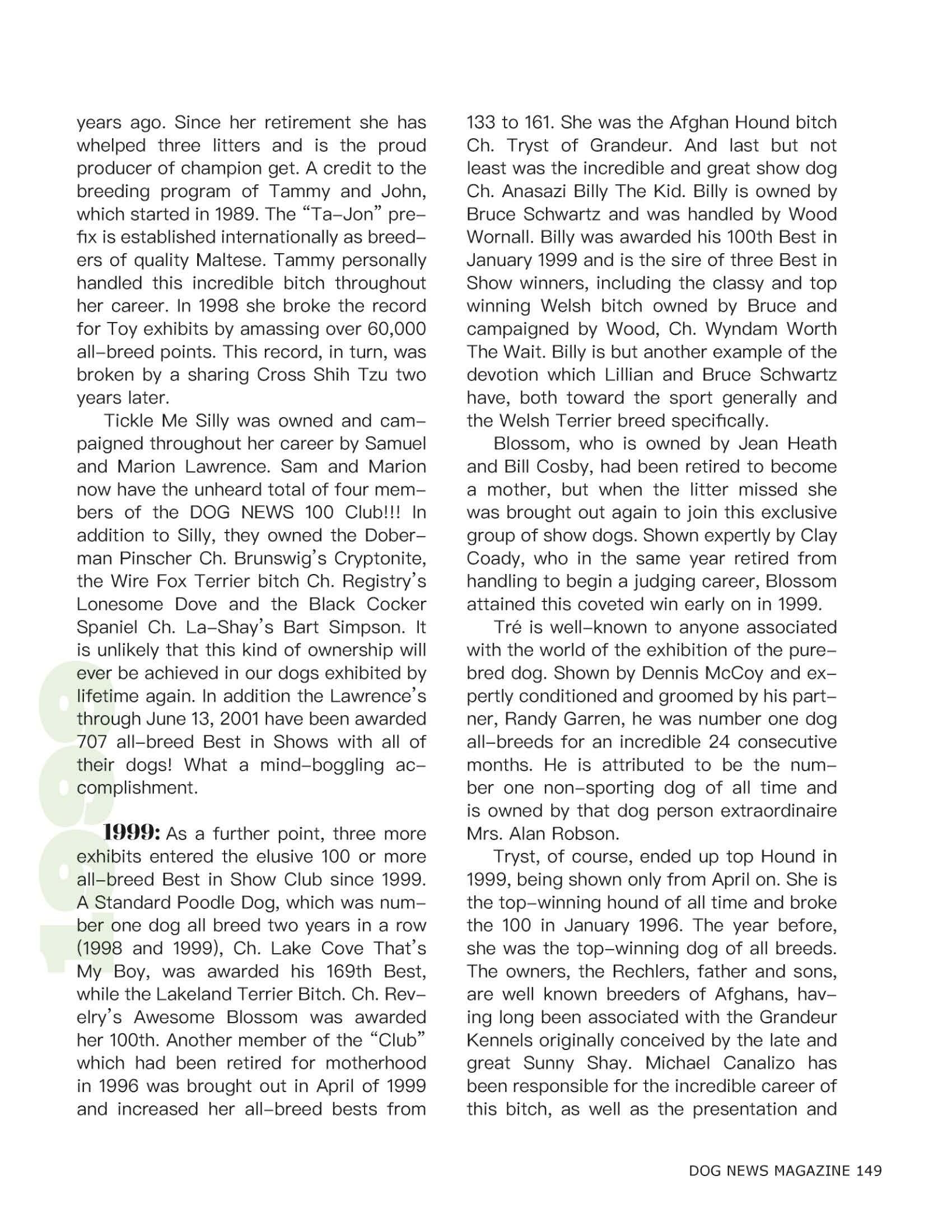 years ago. Since her retirement she has whelped three litters and is the proud producer of champion get. A credit to the breeding program of Tammy and John, which started in 1989. The "Ta-Jon" prefix is established internationally as breeders of quality Maltese. Tammy personally handled this incredible bitch throughout her career. In 1998 she broke the record for Toy exhibits by amassing over 60,000 all-breed points. This record, in turn, was broken by a sharing Cross Shih Tzu two years later.

Tickle Me Silly was owned and campaigned throughout her career by Samuel and Marion Lawrence. Sam and Marion now have the unheard total of four members of the DOG NEWS 100 Club!!! In addition to Silly, they owned the Doberman Pinscher Ch. Brunswig's Cryptonite, the Wire Fox Terrier bitch Ch. Registry's Lonesome Dove and the Black Cocker Spaniel Ch. La-Shay's Bart Simpson. It is unlikely that this kind of ownership will ever be achieved in our dogs exhibited by lifetime again. In addition the Lawrence's through June 13, 2001 have been awarded 707 all-breed Best in Shows with all of their dogs! What a mind-boggling accomplishment.

1999

1999: As a further point, three more exhibits entered the elusive 100 or more all-breed Best in Show Club since 1999. A Standard Poodle Dog, which was number one dog all breed two years in a row (1998 and 1999), Ch. Lake Cove That's My Boy, was awarded his 169th Best, while the Lakeland Terrier Bitch. Ch. Revelry's Awesome Blossom was awarded her 100th. Another member of the "Club" which had been retired for motherhood in 1996 was brought out in April of 1999 and increased her all-breed bests from 133 to 161. She was the Afghan Hound bitch Ch. Tryst of Grandeur. And last but not least was the incredible and great show dog Ch. Anasazi Billy The Kid. Billy is owned by Bruce Schwartz and was handled by Wood Wornall. Billy was awarded his 100th Best in January 1999 and is the sire of three Best in Show winners, including the classy and top winning Welsh bitch owned by Bruce and campaigned by Wood, Ch. Wyndam Worth The Wait. Billy is but another example of the devotion which Lillian and Bruce Schwartz have, both toward the sport generally and the Welsh Terrier breed specifically.

Blossom, who is owned by Jean Heath and Bill Cosby, had been retired to become a mother, but when the litter missed she was brought out again to join this exclusive group of show dogs. Shown expertly by Clay Coady, who in the same year retired from handling to begin a judging career, Blossom attained this coveted win early on in 1999.

Tré is well-known to anyone associated with the world of the exhibition of the purebred dog. Shown by Dennis McCoy and expertly conditioned and groomed by his partner, Randy Garren, he was number one dog all-breeds for an incredible 24 consecutive months. He is attributed to be the number one non-sporting dog of all time and is owned by that dog person extraordinaire Mrs. Alan Robson.

Tryst, of course, ended up top Hound in 1999, being shown only from April on. She is the top-winning hound of all time and broke the 100 in January 1996. The year before, she was the top-winning dog of all breeds. The owners, the Rechlers, father and sons, are well known breeders of Afghans, having long been associated with the Grandeur Kennels originally conceived by the late and great Sunny Shay. Michael Canalizo has been responsible for the incredible career of this bitch, as well as the presentation and

DOG NEWS MAGAZINE 149